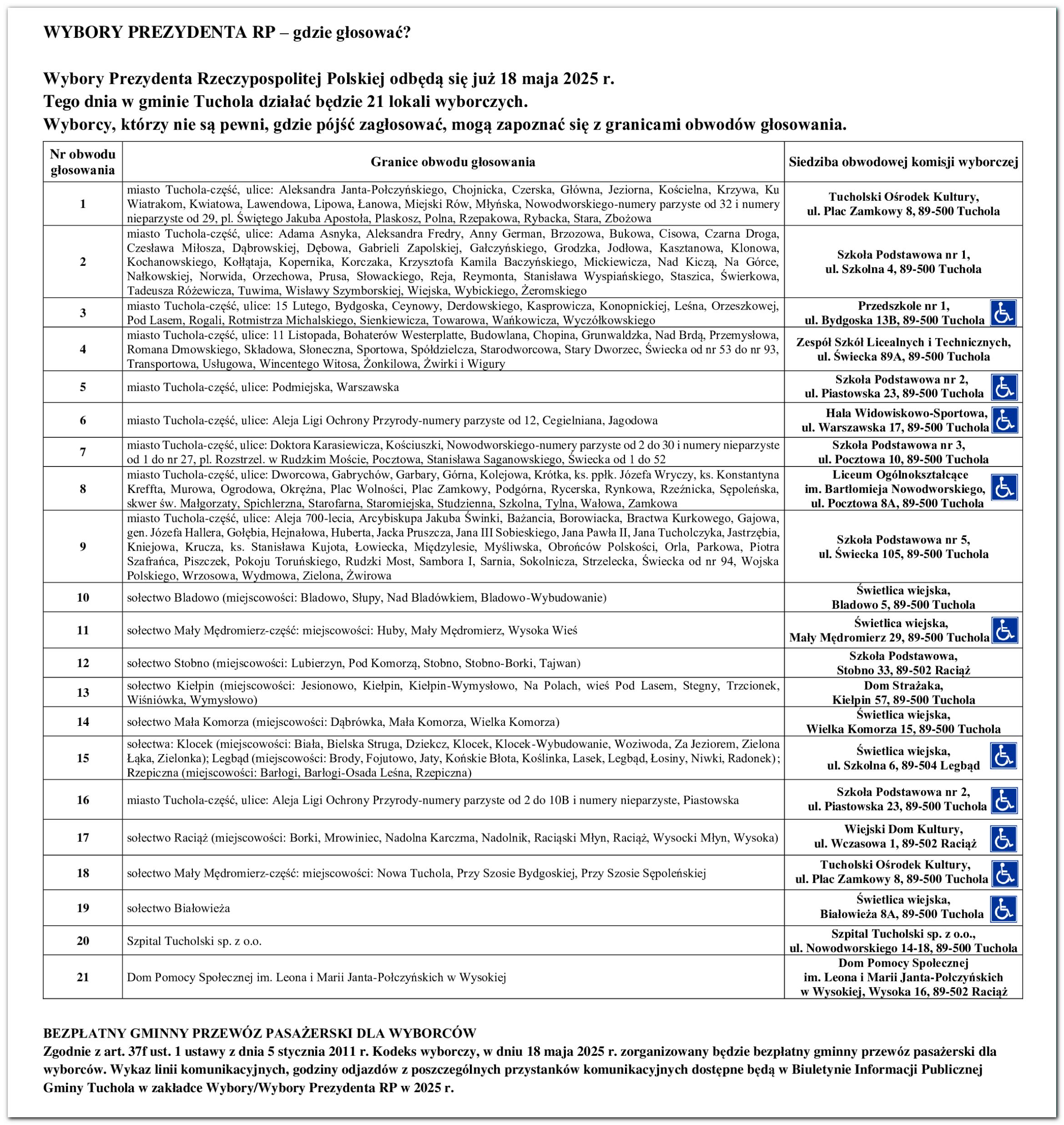 WYBORY PREZYDENTA RP – gdzie głosować?

Wybory Prezydenta Rzeczypospolitej Polskiej odbędą się już 18 maja 2025 r.
Tego dnia w gminie Tuchola działać będzie 21 lokali wyborczych.
Wyborcy, którzy nie są pewni, gdzie pójść zagłosować, mogą zapoznać się z granicami obwodów głosowania.

| Nr obwodu głosowania | Granice obwodu głosowania | Siedziba obwodowej komisji wyborczej |
|---|---|---|
| 1 | miasto Tuchola-część, ulice: Aleksandra Janta-Połczyńskiego, Chojnicka, Czerska, Główna, Jeziorna, Kościelna, Krzywa, Ku Wiatrakom, Kwiatowa, Lawendowa, Lipowa, Łanowa, Miejski Rów, Młyńska, Nowodworskiego-numery parzyste od 32 i numery nieparzyste od 29, pl. Świętego Jakuba Apostoła, Plaskosz, Polna, Rzepakowa, Rybacka, Stara, Zbożowa | Tucholski Ośrodek Kultury, ul. Plac Zamkowy 8, 89-500 Tuchola |
| 2 | miasto Tuchola-część, ulice: Adama Asnyka, Aleksandra Fredry, Anny German, Brzozowa, Bukowa, Cisowa, Czarna Droga, Czesława Miłosza, Dąbrowskiej, Dębowa, Gabrieli Zapolskiej, Gałczyńskiego, Grodzka, Jodłowa, Kasztanowa, Klonowa, Kochanowskiego, Kołłątaja, Kopernika, Korczaka, Krzysztofa Kamila Baczyńskiego, Mickiewicza, Nad Kiczą, Na Górce, Nałkowskiej, Norwida, Orzechowa, Prusa, Słowackiego, Reja, Reymonta, Stanisława Wyspiańskiego, Staszica, Świerkowa, Tadeusza Różewicza, Tuwima, Wisławy Szymborskiej, Wiejska, Wybickiego, Żeromskiego | Szkoła Podstawowa nr 1, ul. Szkolna 4, 89-500 Tuchola |
| 3 | miasto Tuchola-część, ulice: 15 Lutego, Bydgoska, Ceynowy, Derdowskiego, Kasprowicza, Konopnickiej, Leśna, Orzeszkowej, Pod Lasem, Rogali, Rotmistrza Michalskiego, Sienkiewicza, Towarowa, Wańkowicza, Wyczółkowskiego | Przedszkole nr 1, ul. Bydgoska 13B, 89-500 Tuchola |
| 4 | miasto Tuchola-część, ulice: 11 Listopada, Bohaterów Westerplatte, Budowlana, Chopina, Grunwaldzka, Nad Brdą, Przemysłowa, Romana Dmowskiego, Składowa, Słoneczna, Sportowa, Spółdzielcza, Starodworcowa, Stary Dworzec, Świecka od nr 53 do nr 93, Transportowa, Usługowa, Wincentego Witosa, Żonkilowa, Żwirki i Wigury | Zespół Szkół Licealnych i Technicznych, ul. Świecka 89A, 89-500 Tuchola |
| 5 | miasto Tuchola-część, ulice: Podmiejska, Warszawska | Szkoła Podstawowa nr 2, ul. Piastowska 23, 89-500 Tuchola |
| 6 | miasto Tuchola-część, ulice: Aleja Ligi Ochrony Przyrody-numery parzyste od 12, Cegielniana, Jagodowa | Hala Widowiskowo-Sportowa, ul. Warszawska 17, 89-500 Tuchola |
| 7 | miasto Tuchola-część, ulice: Doktora Karasiewicza, Kościuszki, Nowodworskiego-numery parzyste od 2 do 30 i numery nieparzyste od 1 do nr 27, pl. Rozstrzel. w Rudzkim Moście, Pocztowa, Stanisława Saganowskiego, Świecka od 1 do 52 | Szkoła Podstawowa nr 3, ul. Pocztowa 10, 89-500 Tuchola |
| 8 | miasto Tuchola-część, ulice: Dworcowa, Gabrychów, Garbary, Górna, Kolejowa, Krótka, ks. ppłk. Józefa Wryczy, ks. Konstantyna Kreffta, Murowa, Ogrodowa, Okrężna, Plac Wolności, Plac Zamkowy, Podgórna, Rycerska, Rynkowa, Rzeźnicka, Sępoleńska, skwer św. Małgorzaty, Spichlerzna, Starofarna, Staromiejska, Studzienna, Szkolna, Tylna, Wałowa, Zamkowa | Liceum Ogólnokształcące im. Bartłomieja Nowodworskiego, ul. Pocztowa 8A, 89-500 Tuchola |
| 9 | miasto Tuchola-część, ulice: Aleja 700-lecia, Arcybiskupa Jakuba Świnki, Bażancia, Borowiacka, Bractwa Kurkowego, Gajowa, gen. Józefa Hallera, Gołębia, Hejnałowa, Huberta, Jacka Pruszcza, Jana III Sobieskiego, Jana Pawła II, Jana Tucholczyka, Jastrzębia, Kniejowa, Krucza, ks. Stanisława Kujota, Łowiecka, Międzylesie, Myśliwska, Obrońców Polskości, Orla, Parkowa, Piotra Szafrańca, Piszczek, Pokoju Toruńskiego, Rudzki Most, Sambora I, Sarnia, Sokolnicza, Strzelecka, Świecka od nr 94, Wojska Polskiego, Wrzosowa, Wydmowa, Zielona, Żwirowa | Szkoła Podstawowa nr 5, ul. Świecka 105, 89-500 Tuchola |
| 10 | sołectwo Bladowo (miejscowości: Bladowo, Słupy, Nad Bladówkiem, Bladowo-Wybudowanie) | Świetlica wiejska, Bladowo 5, 89-500 Tuchola |
| 11 | sołectwo Mały Mędromierz-część: miejscowości: Huby, Mały Mędromierz, Wysoka Wieś | Świetlica wiejska, Mały Mędromierz 29, 89-500 Tuchola |
| 12 | sołectwo Stobno (miejscowości: Lubierzyn, Pod Komorzą, Stobno, Stobno-Borki, Tajwan) | Szkoła Podstawowa, Stobno 33, 89-502 Raciąż |
| 13 | sołectwo Kiełpin (miejscowości: Jesionowo, Kiełpin, Kiełpin-Wymysłowo, Na Polach, wieś Pod Lasem, Stegny, Trzcionek, Wiśniówka, Wymysłowo) | Dom Strażaka, Kiełpin 57, 89-500 Tuchola |
| 14 | sołectwo Mała Komorza (miejscowości: Dąbrówka, Mała Komorza, Wielka Komorza) | Świetlica wiejska, Wielka Komorza 15, 89-500 Tuchola |
| 15 | sołectwa: Klocek (miejscowości: Biała, Bielska Struga, Dziekcz, Klocek, Klocek-Wybudowanie, Woziwoda, Za Jeziorem, Zielona Łąka, Zielonka); Legbąd (miejscowości: Brody, Fojutowo, Jaty, Końskie Błota, Koślinka, Lasek, Legbąd, Łosiny, Niwki, Radonek); Rzepiczna (miejscowości: Barłogi, Barłogi-Osada Leśna, Rzepiczna) | Świetlica wiejska, ul. Szkolna 6, 89-504 Legbąd |
| 16 | miasto Tuchola-część, ulice: Aleja Ligi Ochrony Przyrody-numery parzyste od 2 do 10B i numery nieparzyste, Piastowska | Szkoła Podstawowa nr 2, ul. Piastowska 23, 89-500 Tuchola |
| 17 | sołectwo Raciąż (miejscowości: Borki, Mrowiniec, Nadolna Karczma, Nadolnik, Raciąski Młyn, Raciąż, Wysocki Młyn, Wysoka) | Wiejski Dom Kultury, ul. Wczasowa 1, 89-502 Raciąż |
| 18 | sołectwo Mały Mędromierz-część: miejscowości: Nowa Tuchola, Przy Szosie Bydgoskiej, Przy Szosie Sępoleńskiej | Tucholski Ośrodek Kultury, ul. Plac Zamkowy 8, 89-500 Tuchola |
| 19 | sołectwo Białowieża | Świetlica wiejska, Białowieża 8A, 89-500 Tuchola |
| 20 | Szpital Tucholski sp. z o.o. | Szpital Tucholski sp. z o.o., ul. Nowodworskiego 14-18, 89-500 Tuchola |
| 21 | Dom Pomocy Społecznej im. Leona i Marii Janta-Połczyńskich w Wysokiej | Dom Pomocy Społecznej im. Leona i Marii Janta-Połczyńskich w Wysokiej, Wysoka 16, 89-502 Raciąż |

BEZPŁATNY GMINNY PRZEWÓZ PASAŻERSKI DLA WYBORCÓW
Zgodnie z art. 37f ust. 1 ustawy z dnia 5 stycznia 2011 r. Kodeks wyborczy, w dniu 18 maja 2025 r. zorganizowany będzie bezpłatny gminny przewóz pasażerski dla wyborców. Wykaz linii komunikacyjnych, godziny odjazdów z poszczególnych przystanków komunikacyjnych dostępne będą w Biuletynie Informacji Publicznej Gminy Tuchola w zakładce Wybory/Wybory Prezydenta RP w 2025 r.